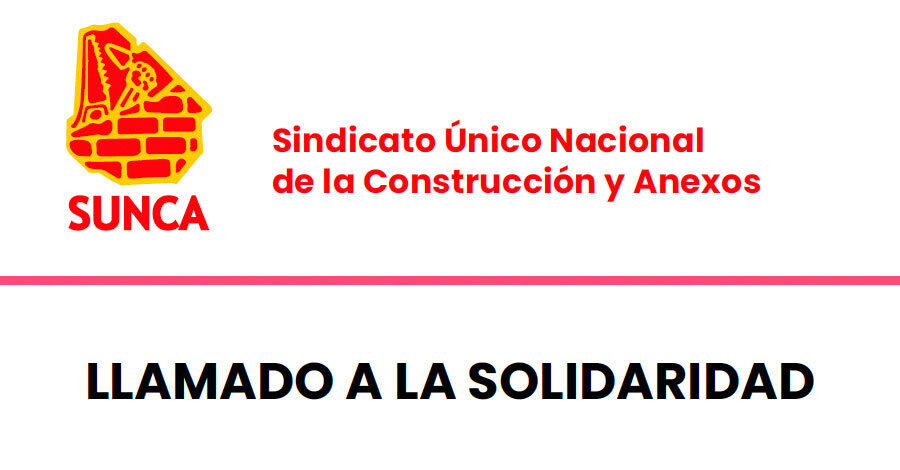 SUNCA

Sindicato Único Nacional de la Construcción y Anexos

LLAMADO A LA SOLIDARIDAD